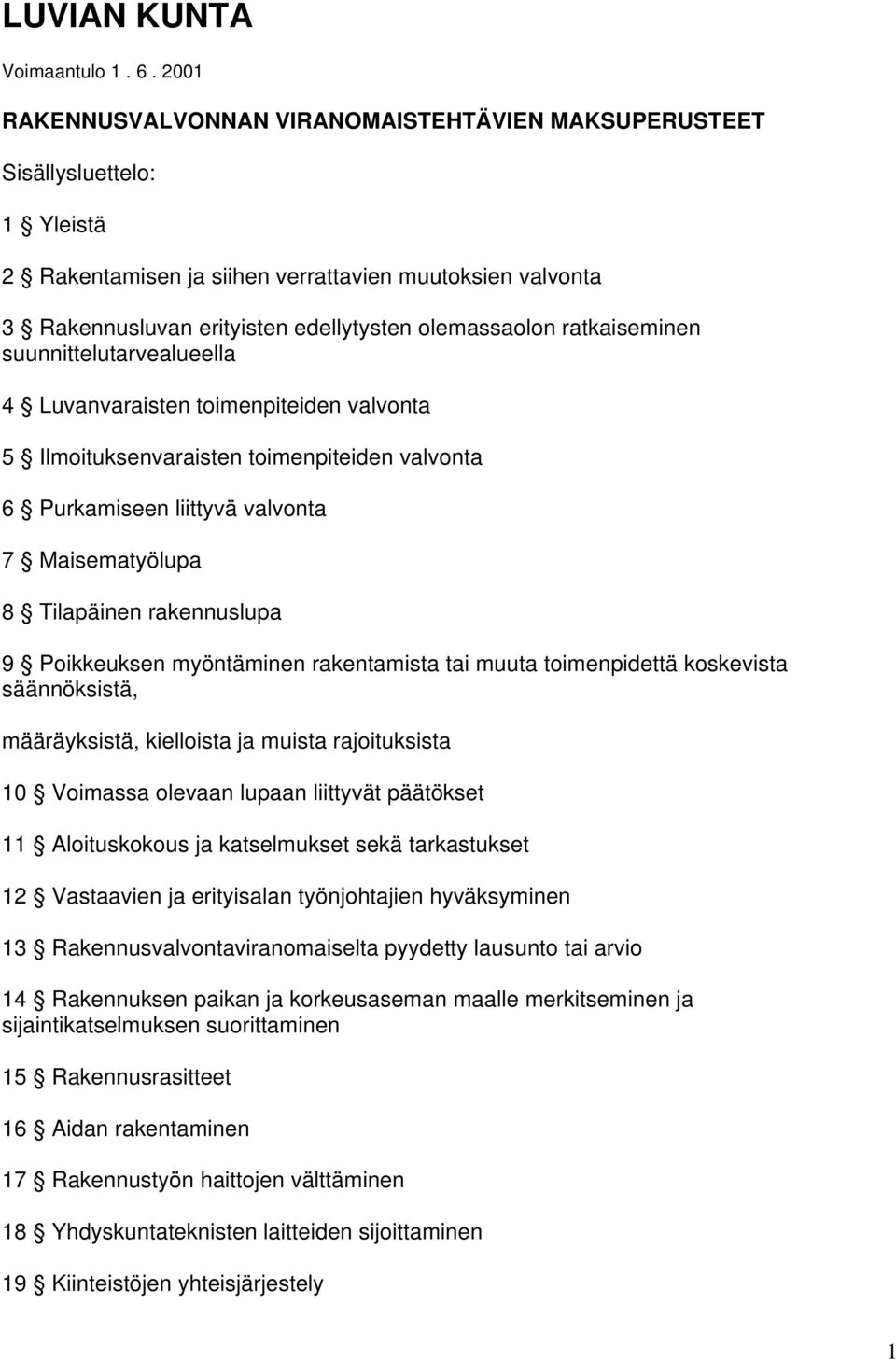 LUVIAN KUNTA

Voimaantulo 1 . 6 . 2001

RAKENNUSVALVONNAN VIRANOMAISTEHTÄVIEN MAKSUPERUSTEET

Sisällysluettelo:

1 § Yleistä

2 § Rakentamisen ja siihen verrattavien muutoksien valvonta

3 § Rakennusluvan erityisten edellytysten olemassaolon ratkaiseminen suunnittelutarvealueella

4 § Luvanvaraisten toimenpiteiden valvonta

5 § Ilmoituksenvaraisten toimenpiteiden valvonta

6 § Purkamiseen liittyvä valvonta

7 § Maisematyölupa

8 § Tilapäinen rakennuslupa

9 § Poikkeuksen myöntäminen rakentamista tai muuta toimenpidettä koskevista säännöksistä,

määräyksistä, kielloista ja muista rajoituksista

10 § Voimassa olevaan lupaan liittyvät päätökset

11 § Aloituskokous ja katselmukset sekä tarkastukset

12 § Vastaavien ja erityisalan työnjohtajien hyväksyminen

13 § Rakennusvalvontaviranomaiselta pyydetty lausunto tai arvio

14 § Rakennuksen paikan ja korkeusaseman maalle merkitseminen ja sijaintikatselmuksen suorittaminen

15 § Rakennusrasitteet

16 § Aidan rakentaminen

17 § Rakennustyön haittojen välttäminen

18 § Yhdyskuntateknisten laitteiden sijoittaminen

19 § Kiinteistöjen yhteisjärjestely

1